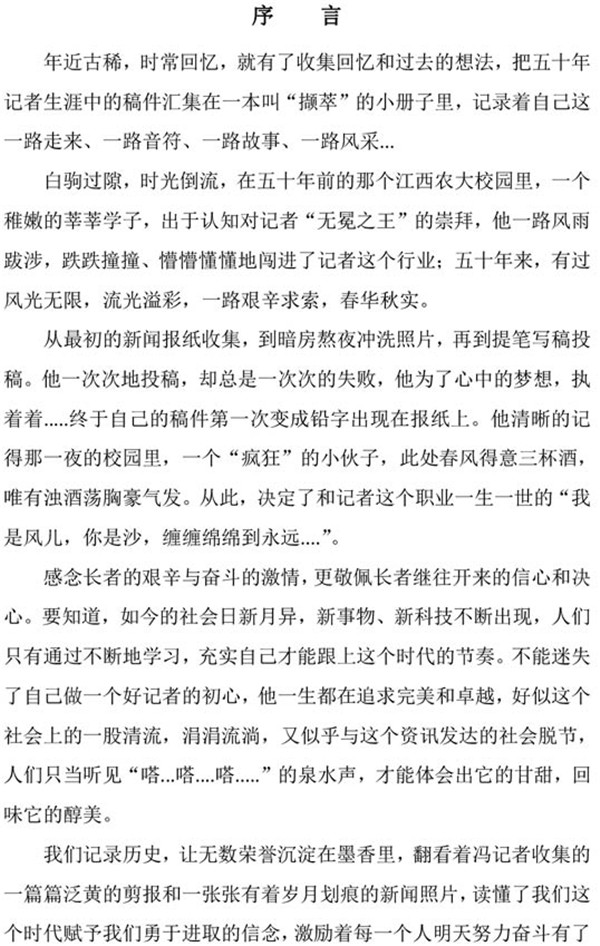 序　言

年近古稀，时常回忆，就有了收集回忆和过去的想法，把五十年记者生涯中的稿件汇集在一本叫“撷萃”的小册子里，记录着自己这一路走来、一路音符、一路故事、一路风采...

白驹过隙，时光倒流，在五十年前的那个江西农大校园里，一个稚嫩的莘莘学子，出于认知对记者“无冕之王”的崇拜，他一路风雨跋涉，跌跌撞撞、懵懵懂懂地闯进了记者这个行业；五十年来，有过风光无限，流光溢彩，一路艰辛求索，春华秋实。

从最初的新闻报纸收集，到暗房熬夜冲洗照片，再到提笔写稿投稿。他一次次地投稿，却总是一次次的失败，他为了心中的梦想，执着着.....终于自己的稿件第一次变成铅字出现在报纸上。他清晰的记得那一夜的校园里，一个“疯狂”的小伙子，此处春风得意三杯酒，唯有浊酒荡胸豪气发。从此，决定了和记者这个职业一生一世的“我是风儿，你是沙，缠缠绵绵到永远....”。

感念长者的艰辛与奋斗的激情，更敬佩长者继往开来的信心和决心。要知道，如今的社会日新月异，新事物、新科技不断出现，人们只有通过不断地学习，充实自己才能跟上这个时代的节奏。不能迷失了自己做一个好记者的初心，他一生都在追求完美和卓越，好似这个社会上的一股清流，涓涓流淌，又似乎与这个资讯发达的社会脱节，人们只当听见“嗒...嗒....嗒.....”的泉水声，才能体会出它的甘甜，回味它的醇美。

我们记录历史，让无数荣誉沉淀在墨香里，翻看着冯记者收集的一篇篇泛黄的剪报和一张张有着岁月划痕的新闻照片，读懂了我们这个时代赋予我们勇于进取的信念，激励着每一个人明天努力奋斗有了